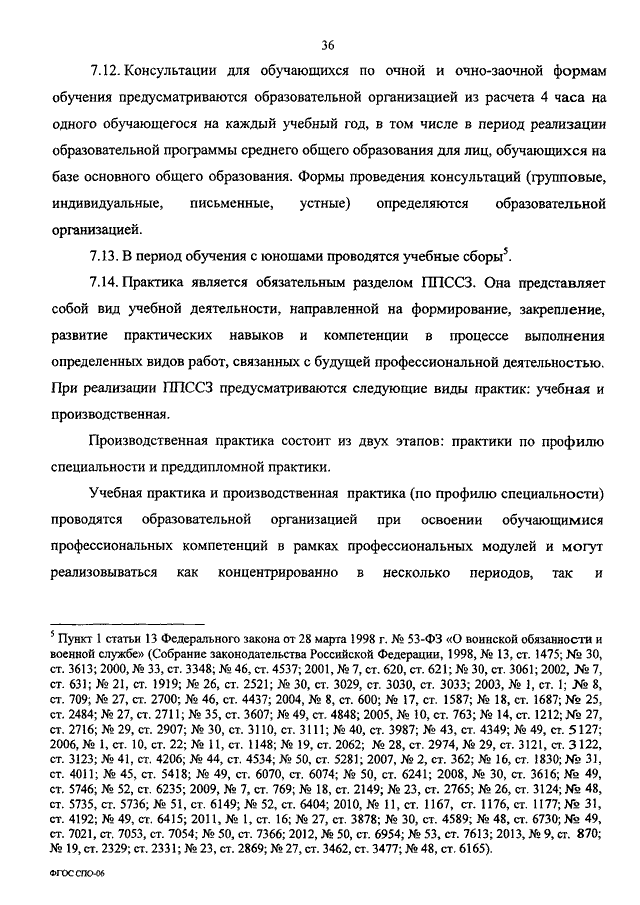 36

7.12. Консультации для обучающихся по очной и очно-заочной формам обучения предусматриваются образовательной организацией из расчета 4 часа на одного обучающегося на каждый учебный год, в том числе в период реализации образовательной программы среднего общего образования для лиц, обучающихся на базе основного общего образования. Формы проведения консультаций (групповые, индивидуальные, письменные, устные) определяются образовательной организацией.

7.13. В период обучения с юношами проводятся учебные сборы$^5$.

7.14. Практика является обязательным разделом ППССЗ. Она представляет собой вид учебной деятельности, направленной на формирование, закрепление, развитие практических навыков и компетенции в процессе выполнения определенных видов работ, связанных с будущей профессиональной деятельностью. При реализации ППССЗ предусматриваются следующие виды практик: учебная и производственная.

Производственная практика состоит из двух этапов: практики по профилю специальности и преддипломной практики.

Учебная практика и производственная практика (по профилю специальности) проводятся образовательной организацией при освоении обучающимися профессиональных компетенций в рамках профессиональных модулей и могут реализовываться как концентрированно в несколько периодов, так и

$^5$ Пункт 1 статьи 13 Федерального закона от 28 марта 1998 г. № 53-ФЗ «О воинской обязанности и военной службе» (Собрание законодательства Российской Федерации, 1998, № 13, ст. 1475; № 30, ст. 3613; 2000, № 33, ст. 3348; № 46, ст. 4537; 2001, № 7, ст. 620, ст. 621; № 30, ст. 3061; 2002, № 7, ст. 631; № 21, ст. 1919; № 26, ст. 2521; № 30, ст. 3029, ст. 3030, ст. 3033; 2003, № 1, ст. 1; № 8, ст. 709; № 27, ст. 2700; № 46, ст. 4437; 2004, № 8, ст. 600; № 17, ст. 1587; № 18, ст. 1687; № 25, ст. 2484; № 27, ст. 2711; № 35, ст. 3607; № 49, ст. 4848; 2005, № 10, ст. 763; № 14, ст. 1212; № 27, ст. 2716; № 29, ст. 2907; № 30, ст. 3110, ст. 3111; № 40, ст. 3987; № 43, ст. 4349; № 49, ст. 5127; 2006, № 1, ст. 10, ст. 22; № 11, ст. 1148; № 19, ст. 2062; № 28, ст. 2974, № 29, ст. 3121, ст. 3122, ст. 3123; № 41, ст. 4206; № 44, ст. 4534; № 50, ст. 5281; 2007, № 2, ст. 362; № 16, ст. 1830; № 31, ст. 4011; № 45, ст. 5418; № 49, ст. 6070, ст. 6074; № 50, ст. 6241; 2008, № 30, ст. 3616; № 49, ст. 5746; № 52, ст. 6235; 2009, № 7, ст. 769; № 18, ст. 2149; № 23, ст. 2765; № 26, ст. 3124; № 48, ст. 5735, ст. 5736; № 51, ст. 6149; № 52, ст. 6404; 2010, № 11, ст. 1167, ст. 1176, ст. 1177; № 31, ст. 4192; № 49, ст. 6415; 2011, № 1, ст. 16; № 27, ст. 3878; № 30, ст. 4589; № 48, ст. 6730; № 49, ст. 7021, ст. 7053, ст. 7054; № 50, ст. 7366; 2012, № 50, ст. 6954; № 53, ст. 7613; 2013, № 9, ст. 870; № 19, ст. 2329; ст. 2331; № 23, ст. 2869; № 27, ст. 3462, ст. 3477; № 48, ст. 6165).

ФГОС СПО-06